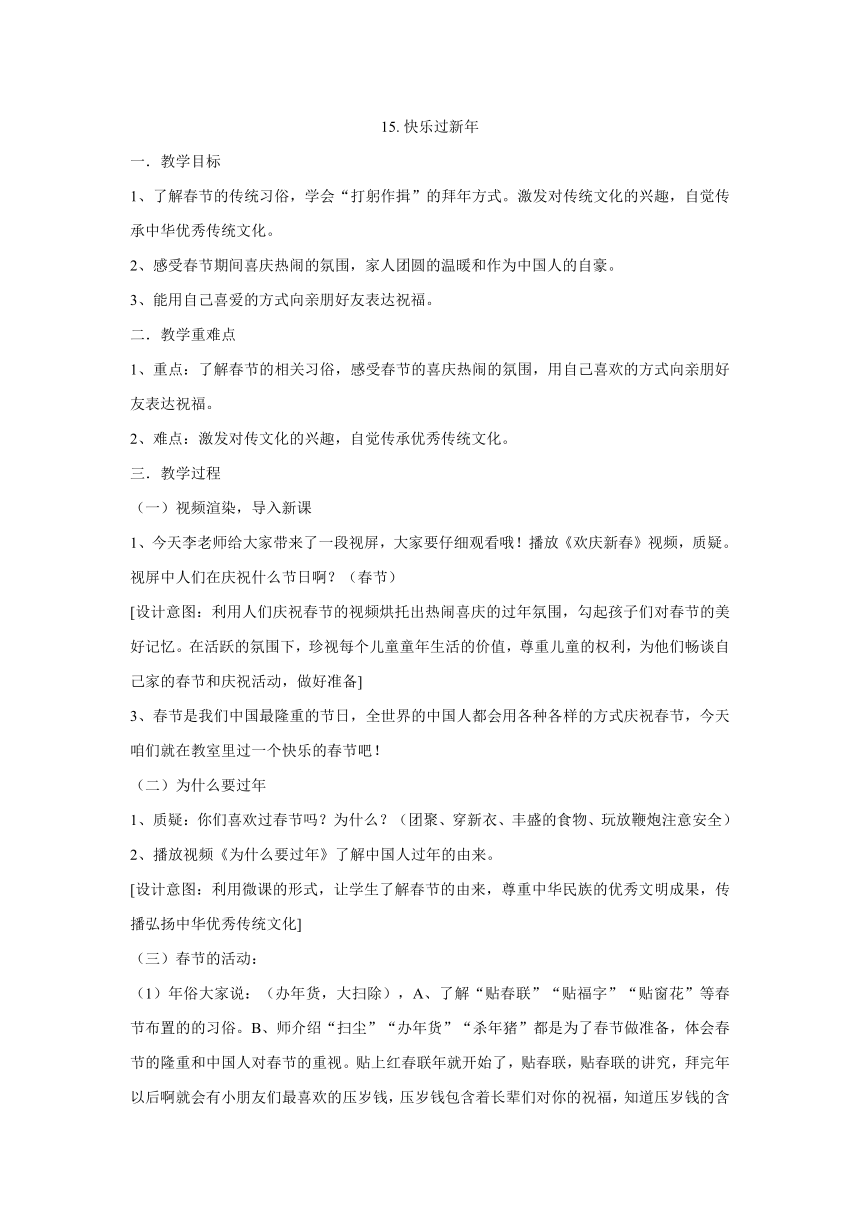 15. 快乐过新年

一．教学目标

1、了解春节的传统习俗，学会“打躬作揖”的拜年方式。激发对传统文化的兴趣，自觉传承中华优秀传统文化。

2、感受春节期间喜庆热闹的氛围，家人团圆的温暖和作为中国人的自豪。

3、能用自己喜爱的方式向亲朋好友表达祝福。

二．教学重难点

1、重点：了解春节的相关习俗，感受春节的喜庆热闹的氛围，用自己喜欢的方式向亲朋好友表达祝福。

2、难点：激发对传文化的兴趣，自觉传承优秀传统文化。

三．教学过程

（一）视频渲染，导入新课

1、今天李老师给大家带来了一段视屏，大家要仔细观看哦！播放《欢庆新春》视频，质疑。视屏中人们在庆祝什么节日啊？（春节）

[设计意图：利用人们庆祝春节的视频烘托出热闹喜庆的过年氛围，勾起孩子们对春节的美好记忆。在活跃的氛围下，珍视每个儿童童年生活的价值，尊重儿童的权利，为他们畅谈自己家的春节和庆祝活动，做好准备]

3、春节是我们中国最隆重的节日，全世界的中国人都会用各种各样的方式庆祝春节，今天咱们就在教室里过一个快乐的春节吧！

（二）为什么要过年

1、质疑：你们喜欢过春节吗？为什么？（团聚、穿新衣、丰盛的食物、玩放鞭炮注意安全）

2、播放视频《为什么要过年》了解中国人过年的由来。

[设计意图：利用微课的形式，让学生了解春节的由来，尊重中华民族的优秀文明成果，传播弘扬中华优秀传统文化]

（三）春节的活动：

（1）年俗大家说：（办年货，大扫除），A、了解“贴春联”“贴福字”“贴窗花”等春节布置的的习俗。B、师介绍“扫尘”“办年货”“杀年猪”都是为了春节做准备，体会春节的隆重和中国人对春节的重视。贴上红春联年就开始了，贴春联，贴春联的讲究，拜完年以后啊就会有小朋友们最喜欢的压岁钱，压岁钱包含着长辈们对你的祝福，知道压岁钱的含